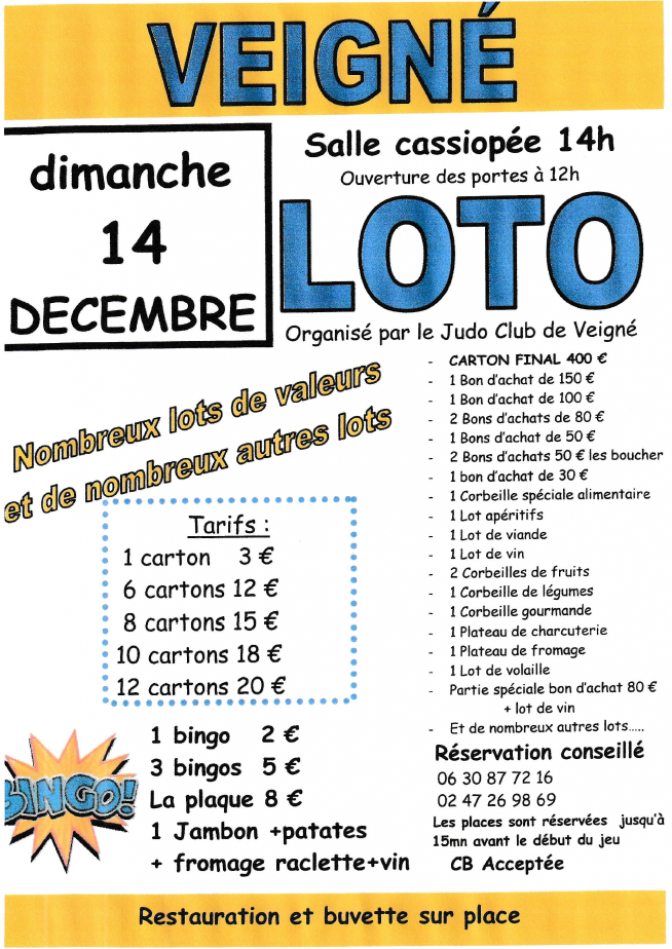 VEIGNÉ

dimanche
14
DECEMBRE

Salle cassiopée 14h
Ouverture des portes à 12h

LOTO

Organisé par le Judo Club de Veigné

Nombreux lots de valeurs
et de nombreux autres lots

- CARTON FINAL 400 €
- 1 Bon d'achat de 150 €
- 1 Bon d'achat de 100 €
- 2 Bons d'achats de 80 €
- 1 Bons d'achat de 50 €
- 2 Bons d'achats 50 € les boucher
- 1 bon d'achat de 30 €
- 1 Corbeille spéciale alimentaire
- 1 Lot apéritifs
- 1 Lot de viande
- 1 Lot de vin
- 2 Corbeilles de fruits
- 1 Corbeille de légumes
- 1 Corbeille gourmande
- 1 Plateau de charcuterie
- 1 Plateau de fromage
- 1 Lot de volaille
- Partie spéciale bon d'achat 80 € + lot de vin
- Et de nombreux autres lots.....

Tarifs :
1 carton 3 €
6 cartons 12 €
8 cartons 15 €
10 cartons 18 €
12 cartons 20 €

BINGO!

1 bingo 2 €
3 bingos 5 €
La plaque 8 €
1 Jambon +patates
+ fromage raclette+vin

Réservation conseillé
06 30 87 72 16
02 47 26 98 69
Les places sont réservées jusqu'à 15mn avant le début du jeu
CB Acceptée

Restauration et buvette sur place